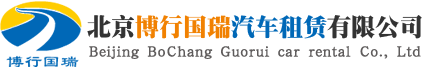 博行国瑞

北京博行国瑞汽车租赁有限公司
Beijing BoChang Guorui car rental Co., Ltd